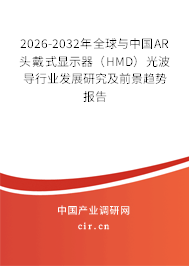 2026-2032年全球与中国AR头戴式显示器（HMD）光波导行业发展研究及前景趋势报告

中国产业调研网
cir.cn